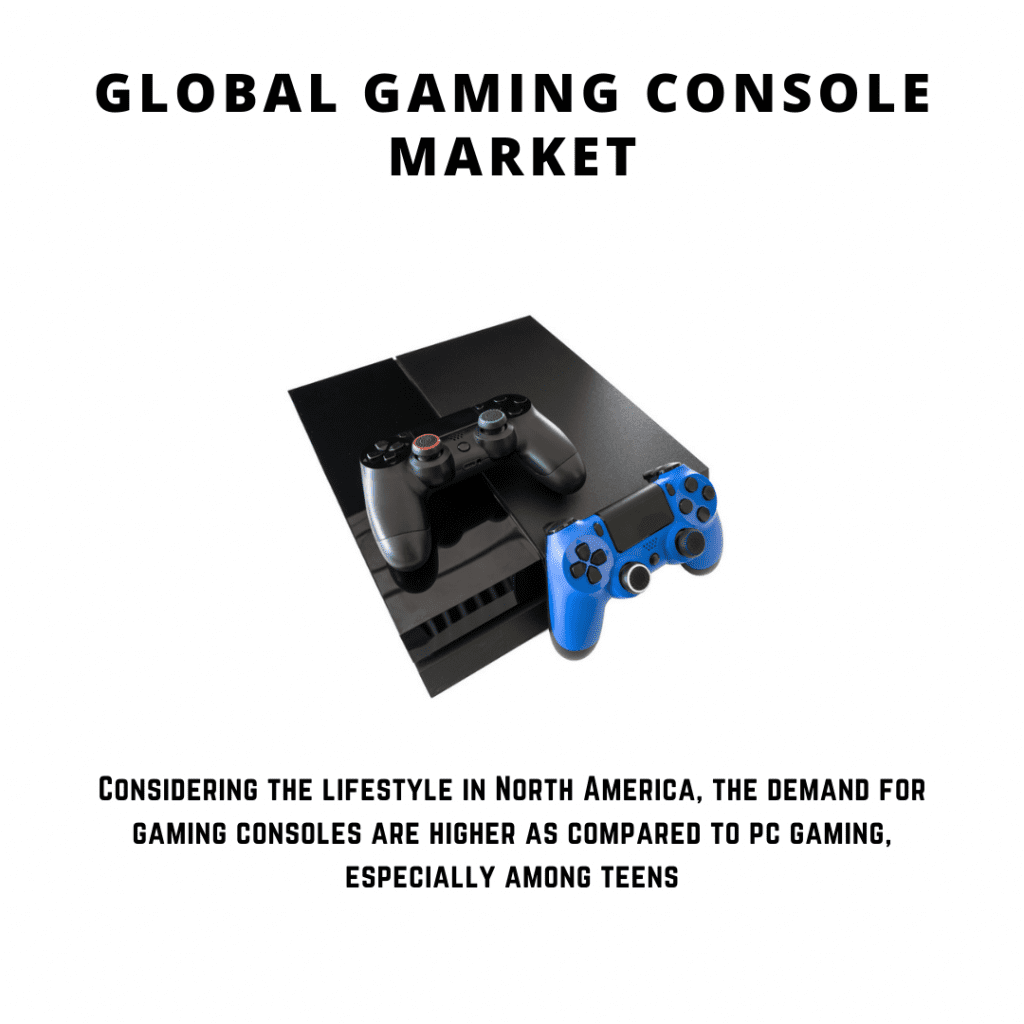 GLOBAL GAMING CONSOLE MARKET

Considering the lifestyle in North America, the demand for gaming consoles are higher as compared to pc gaming, especially among teens